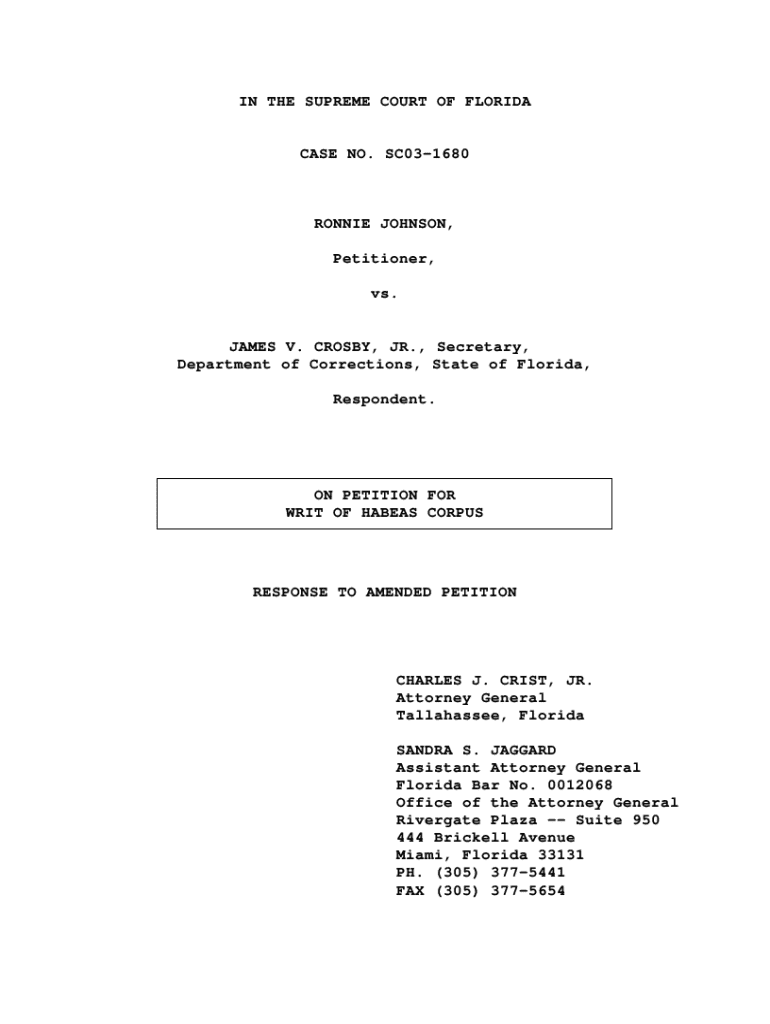 IN THE SUPREME COURT OF FLORIDA

CASE NO. SC03-1680

RONNIE JOHNSON,

Petitioner,

vs.

JAMES V. CROSBY, JR., Secretary,
Department of Corrections, State of Florida,

Respondent.

ON PETITION FOR
WRIT OF HABEAS CORPUS

RESPONSE TO AMENDED PETITION

CHARLES J. CRIST, JR.
Attorney General
Tallahassee, Florida

SANDRA S. JAGGARD
Assistant Attorney General
Florida Bar No. 0012068
Office of the Attorney General
Rivergate Plaza -- Suite 950
444 Brickell Avenue
Miami, Florida 33131
PH. (305) 377-5441
FAX (305) 377-5654